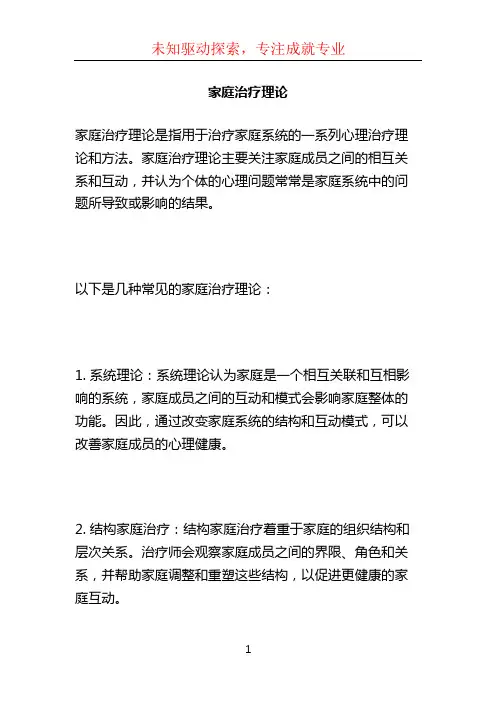 未知驱动探索，专注成就专业

家庭治疗理论

家庭治疗理论是指用于治疗家庭系统的一系列心理治疗理论和方法。家庭治疗理论主要关注家庭成员之间的相互关系和互动，并认为个体的心理问题常常是家庭系统中的问题所导致或影响的结果。

以下是几种常见的家庭治疗理论：

1. 系统理论：系统理论认为家庭是一个相互关联和互相影响的系统，家庭成员之间的互动和模式会影响家庭整体的功能。因此，通过改变家庭系统的结构和互动模式，可以改善家庭成员的心理健康。

2. 结构家庭治疗：结构家庭治疗着重于家庭的组织结构和层次关系。治疗师会观察家庭成员之间的界限、角色和关系，并帮助家庭调整和重塑这些结构，以促进更健康的家庭互动。

1